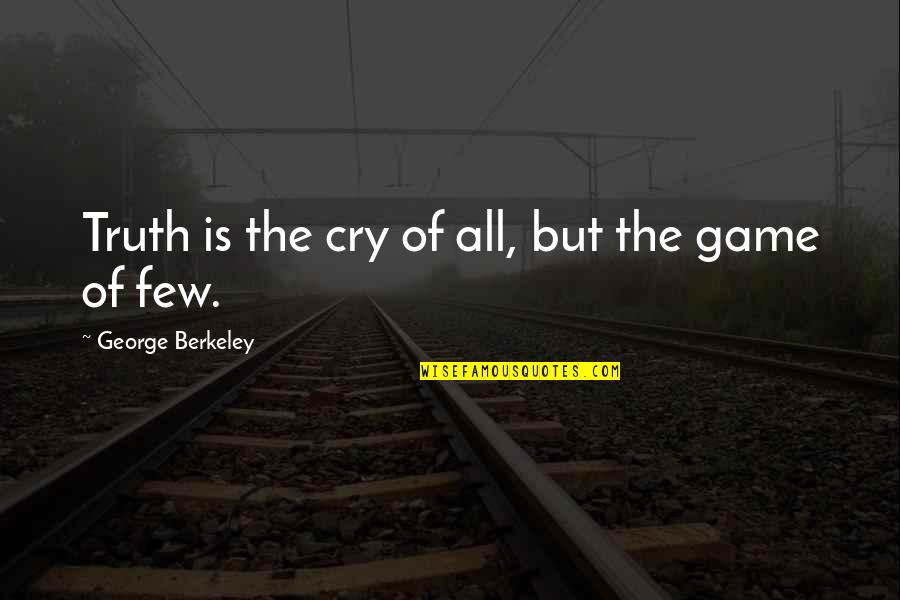 Truth is the cry of all, but the game of few.

~ George Berkeley

WISEFAMOUSQUOTES.COM